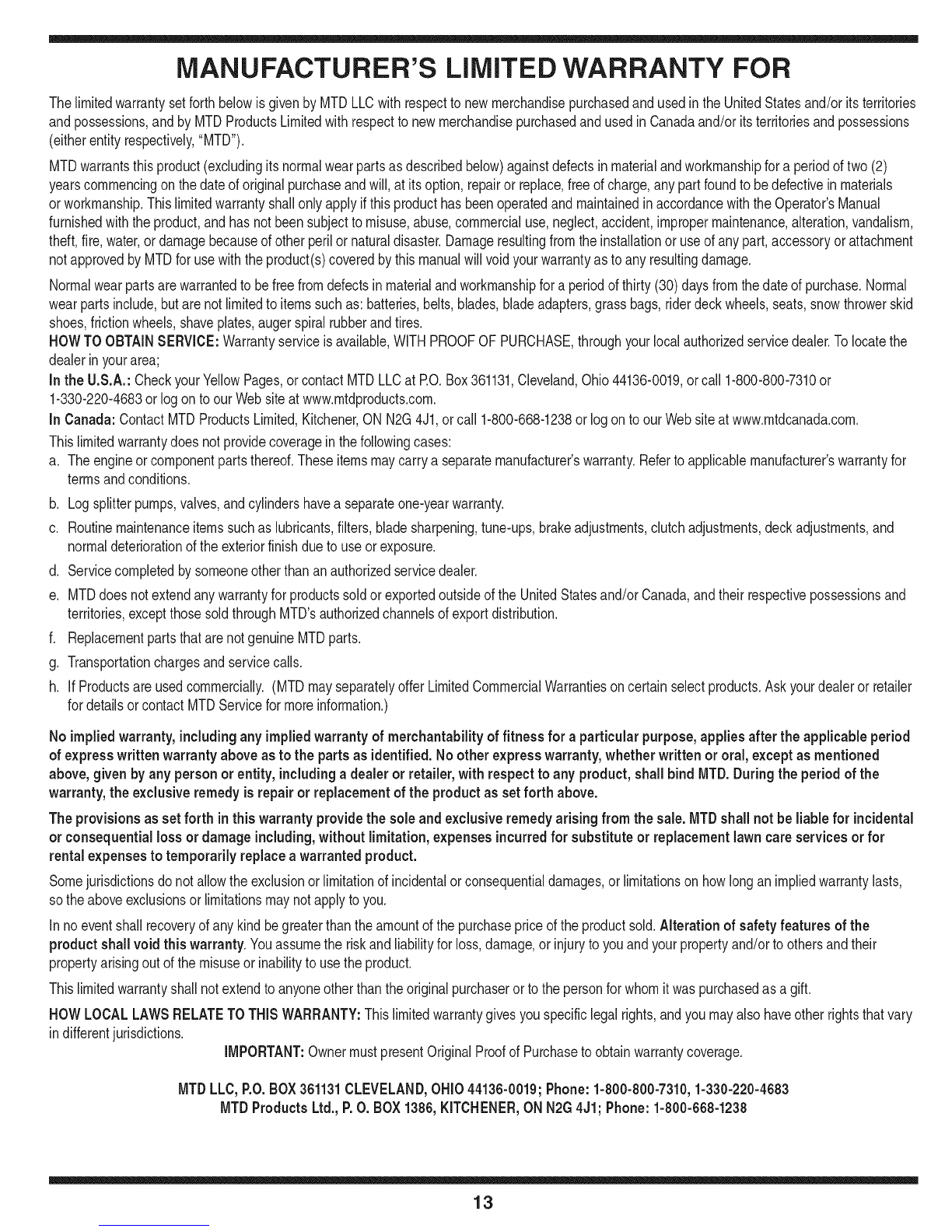 MANUFACTURER'S LIMITED WARRANTY FOR

The limited warranty set forth below is given by MTD LLC with respect to new merchandise purchased and used in the United States and/or its territories and possessions, and by MTD Products Limited with respect to new merchandise purchased and used in Canada and/or its territories and possessions (either entity respectively, "MTD").

MTD warrants this product (excluding its normal wear parts as described below) against defects in material and workmanship for a period of two (2) years commencing on the date of original purchase and will, at its option, repair or replace, free of charge, any part found to be defective in materials or workmanship. This limited warranty shall only apply if this product has been operated and maintained in accordance with the Operator's Manual furnished with the product, and has not been subject to misuse, abuse, commercial use, neglect, accident, improper maintenance, alteration, vandalism, theft, fire, water, or damage because of other peril or natural disaster. Damage resulting from the installation or use of any part, accessory or attachment not approved by MTD for use with the product(s) covered by this manual will void your warranty as to any resulting damage.

Normal wear parts are warranted to be free from defects in material and workmanship for a period of thirty (30) days from the date of purchase. Normal wear parts include, but are not limited to items such as: batteries, belts, blades, blade adapters, grass bags, rider deck wheels, seats, snow thrower skid shoes, friction wheels, shave plates, auger spiral rubber and tires.

HOW TO OBTAIN SERVICE: Warranty service is available, WITH PROOF OF PURCHASE, through your local authorized service dealer. To locate the dealer in your area;

In the U.S.A.: Check your Yellow Pages, or contact MTD LLC at P.O. Box 361131, Cleveland, Ohio 44136-0019, or call 1-800-800-7310 or 1-330-220-4683 or log on to our Web site at www.mtdproducts.com.

In Canada: Contact MTD Products Limited, Kitchener, ON N2G 4J1, or call 1-800-668-1238 or log on to our Web site at www.mtdcanada.com.

This limited warranty does not provide coverage in the following cases:

a. The engine or component parts thereof. These items may carry a separate manufacturer's warranty. Refer to applicable manufacturer's warranty for terms and conditions.

b. Log splitter pumps, valves, and cylinders have a separate one-year warranty.

c. Routine maintenance items such as lubricants, filters, blade sharpening, tune-ups, brake adjustments, clutch adjustments, deck adjustments, and normal deterioration of the exterior finish due to use or exposure.

d. Service completed by someone other than an authorized service dealer.

e. MTD does not extend any warranty for products sold or exported outside of the United States and/or Canada, and their respective possessions and territories, except those sold through MTD's authorized channels of export distribution.

f. Replacement parts that are not genuine MTD parts.

g. Transportation charges and service calls.

h. If Products are used commercially. (MTD may separately offer Limited Commercial Warranties on certain select products. Ask your dealer or retailer for details or contact MTD Service for more information.)

No implied warranty, including any implied warranty of merchantability of fitness for a particular purpose, applies after the applicable period of express written warranty above as to the parts as identified. No other express warranty, whether written or oral, except as mentioned above, given by any person or entity, including a dealer or retailer, with respect to any product, shall bind MTD. During the period of the warranty, the exclusive remedy is repair or replacement of the product as set forth above.

The provisions as set forth in this warranty provide the sole and exclusive remedy arising from the sale. MTD shall not be liable for incidental or consequential loss or damage including, without limitation, expenses incurred for substitute or replacement lawn care services or for rental expenses to temporarily replace a warranted product.

Some jurisdictions do not allow the exclusion or limitation of incidental or consequential damages, or limitations on how long an implied warranty lasts, so the above exclusions or limitations may not apply to you.

In no event shall recovery of any kind be greater than the amount of the purchase price of the product sold. Alteration of safety features of the product shall void this warranty. You assume the risk and liability for loss, damage, or injury to you and your property and/or to others and their property arising out of the misuse or inability to use the product.

This limited warranty shall not extend to anyone other than the original purchaser or to the person for whom it was purchased as a gift.

HOW LOCAL LAWS RELATE TO THIS WARRANTY: This limited warranty gives you specific legal rights, and you may also have other rights that vary in different jurisdictions.

IMPORTANT: Owner must present Original Proof of Purchase to obtain warranty coverage.

MTD LLC, P.O. BOX 361131 CLEVELAND, OHIO 44136-0019; Phone: 1-800-800-7310, 1-330-220-4683
MTD Products Ltd., P. O. BOX 1386, KITCHENER, ON N2G 4J1; Phone: 1-800-668-1238

13